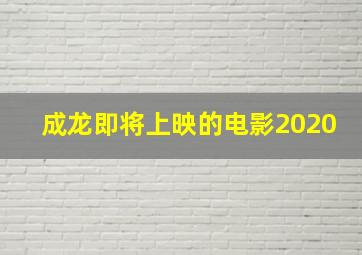 成龙即将上映的电影2020